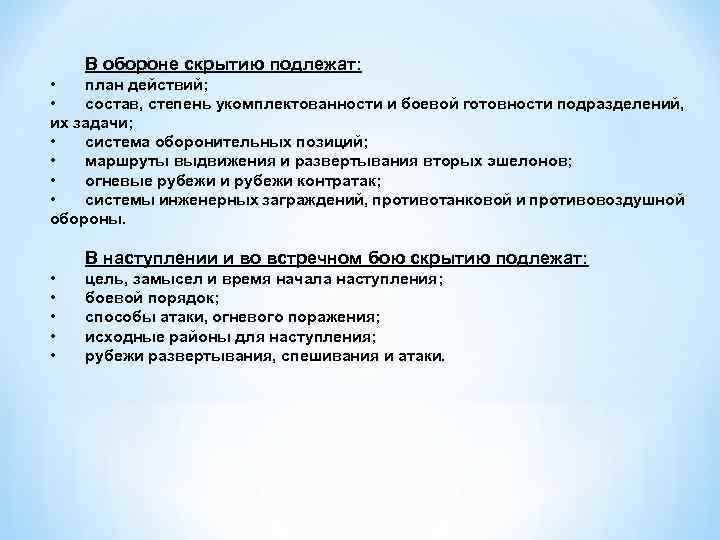 В обороне скрытию подлежат:
• план действий;
• состав, степень укомплектованности и боевой готовности подразделений, их задачи;
• система оборонительных позиций;
• маршруты выдвижения и развертывания вторых эшелонов;
• огневые рубежи и рубежи контратак;
• системы инженерных заграждений, противотанковой и противовоздушной обороны.

В наступлении и во встречном бою скрытию подлежат:
• цель, замысел и время начала наступления;
• боевой порядок;
• способы атаки, огневого поражения;
• исходные районы для наступления;
• рубежи развертывания, спешивания и атаки.